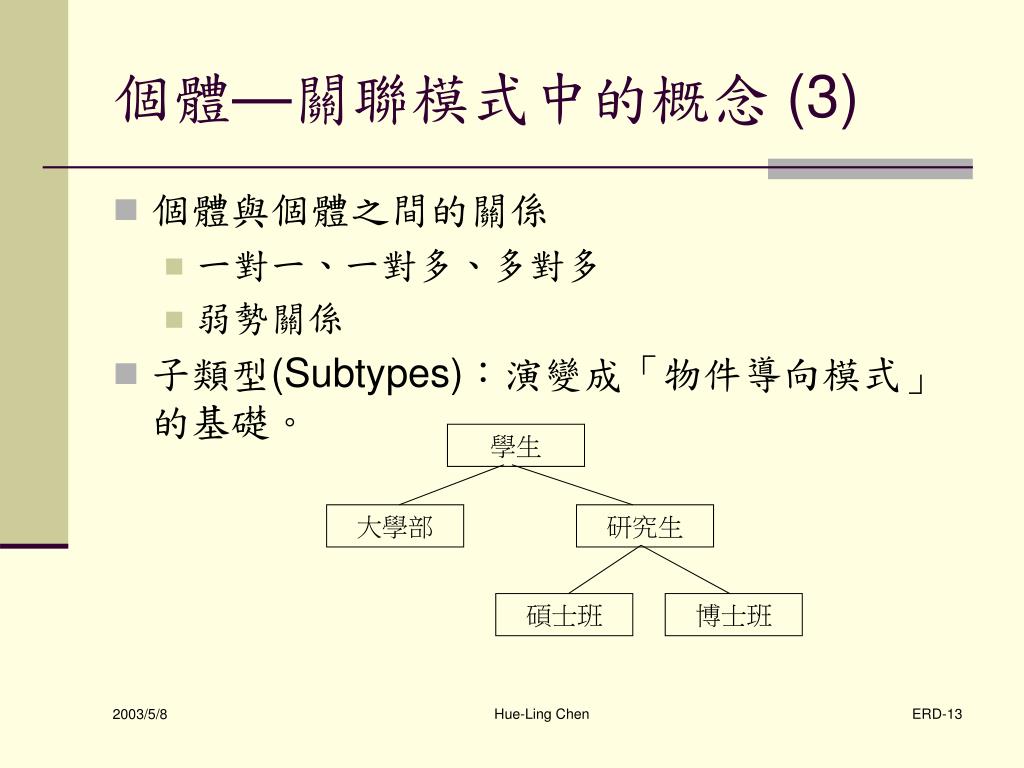 個體—關聯模式中的概念 (3)

個體與個體之間的關係

一對一、一對多、多對多

弱勢關係

子類型(Subtypes)：演變成「物件導向模式」的基礎。

學生

大學部

研究生

碩士班

博士班

2003/5/8

Hue-Ling Chen

ERD-13